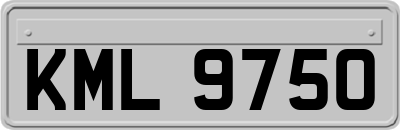 KML 9750